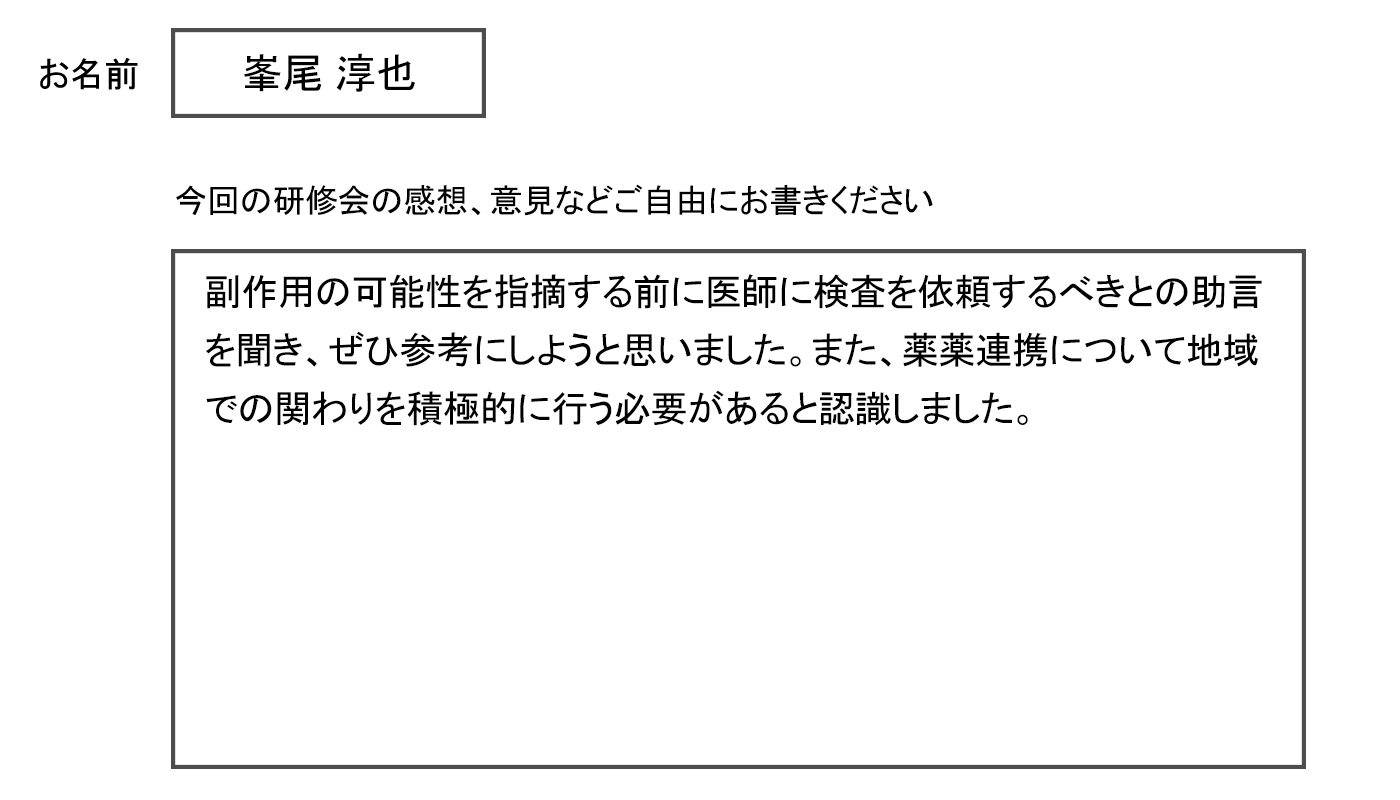 お名前 峯尾 淳也

今回の研修会の感想、意見などご自由にお書きください

副作用の可能性を指摘する前に医師に検査を依頼するべきとの助言を聞き、ぜひ参考にしようと思いました。また、薬薬連携について地域での関わりを積極的に行う必要があると認識しました。